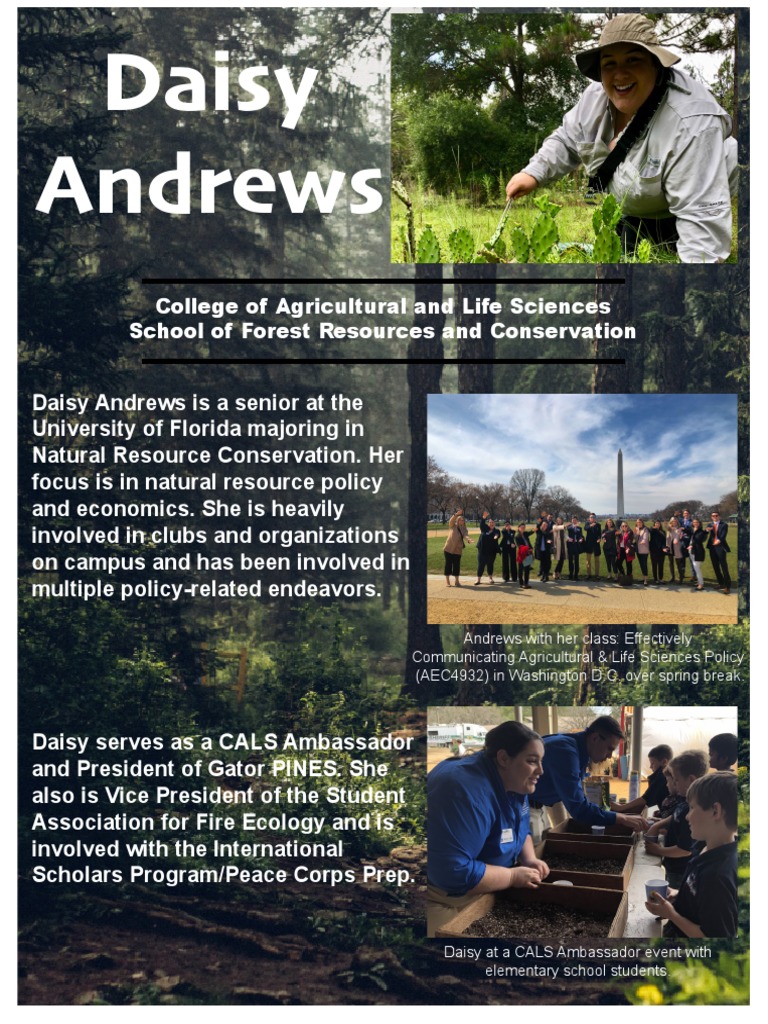 Daisy Andrews

College of Agricultural and Life Sciences
School of Forest Resources and Conservation

Daisy Andrews is a senior at the University of Florida majoring in Natural Resource Conservation. Her focus is in natural resource policy and economics. She is heavily involved in clubs and organizations on campus and has been involved in multiple policy-related endeavors.

Andrews with her class: Effectively Communicating Agricultural & Life Sciences Policy (AEC4932) in Washington D.C. over spring break.

Daisy serves as a CALS Ambassador and President of Gator PINES. She also is Vice President of the Student Association for Fire Ecology and is involved with the International Scholars Program/Peace Corps Prep.

Daisy at a CALS Ambassador event with elementary school students.